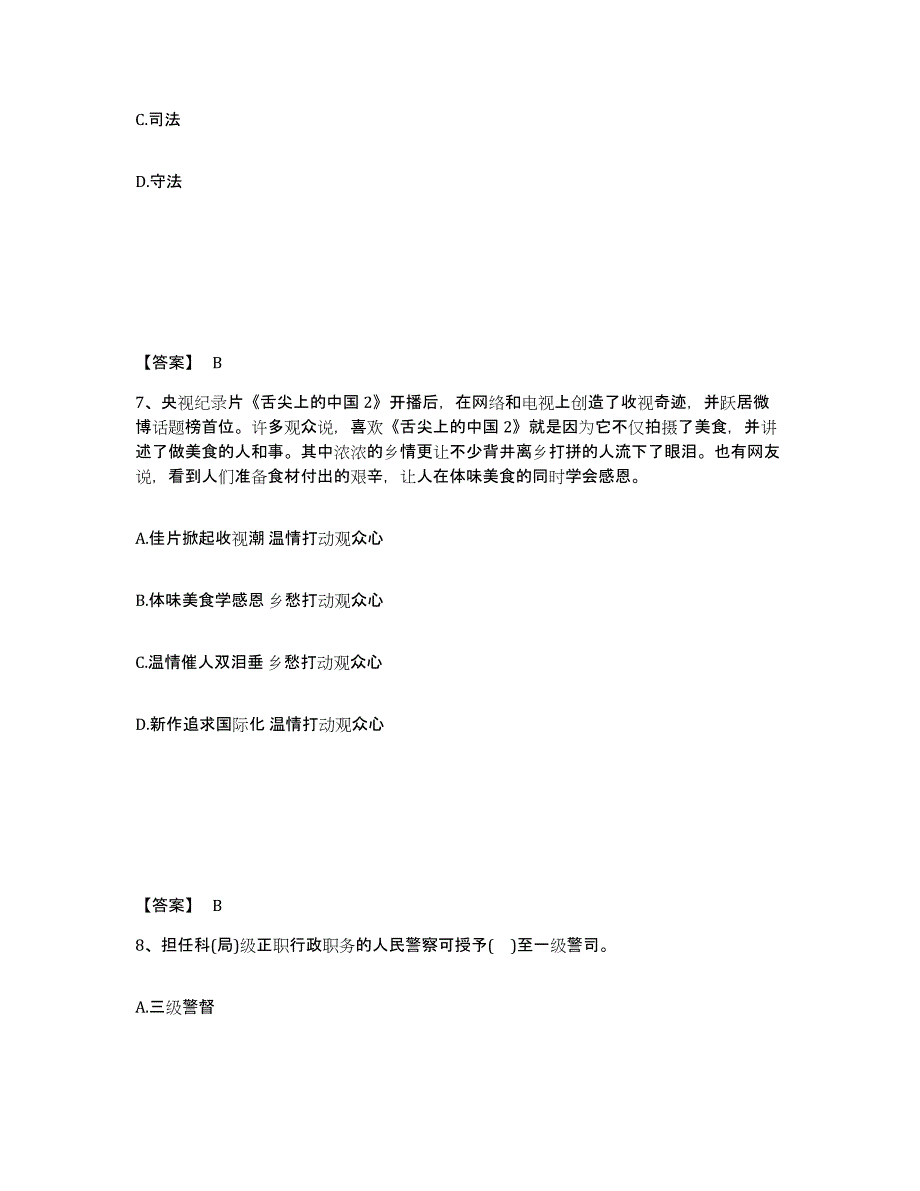 C.司法

D.守法

【答案】 B

7、央视纪录片《舌尖上的中国 2》开播后，在网络和电视上创造了收视奇迹，并跃居微博话题榜首位。许多观众说，喜欢《舌尖上的中国 2》就是因为它不仅拍摄了美食，并讲述了做美食的人和事。其中浓浓的乡情更让不少背井离乡打拼的人流下了眼泪。也有网友说，看到人们准备食材付出的艰辛，让人在体味美食的同时学会感恩。

A.佳片掀起收视潮 温情打动观众心

B.体味美食学感恩 乡愁打动观众心

C.温情催人双泪垂 乡愁打动观众心

D.新作追求国际化 温情打动观众心

【答案】 B

8、担任科(局)级正职行政职务的人民警察可授予( )至一级警司。

A.三级警督